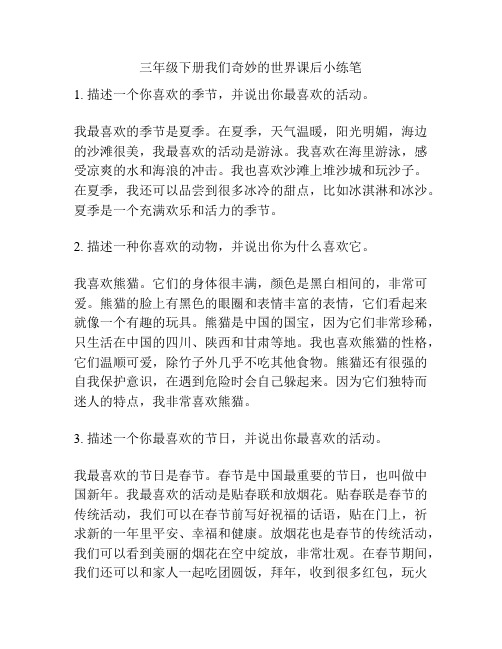 三年级下册我们奇妙的世界课后小练笔

1. 描述一个你喜欢的季节，并说出你最喜欢的活动。

我最喜欢的季节是夏季。在夏季，天气温暖，阳光明媚，海边的沙滩很美，我最喜欢的活动是游泳。我喜欢在海里游泳，感受凉爽的水和海浪的冲击。我也喜欢沙滩上堆沙城和玩沙子。在夏季，我还可以品尝到很多冰冷的甜点，比如冰淇淋和冰沙。夏季是一个充满欢乐和活力的季节。

2. 描述一种你喜欢的动物，并说出你为什么喜欢它。

我喜欢熊猫。它们的身体很丰满，颜色是黑白相间的，非常可爱。熊猫的脸上有黑色的眼圈和表情丰富的表情，它们看起来就像一个有趣的玩具。熊猫是中国的国宝，因为它们非常珍稀，只生活在中国的四川、陕西和甘肃等地。我也喜欢熊猫的性格，它们温顺可爱，除竹子外几乎不吃其他食物。熊猫还有很强的自我保护意识，在遇到危险时会自己躲起来。因为它们独特而迷人的特点，我非常喜欢熊猫。

3. 描述一个你最喜欢的节日，并说出你最喜欢的活动。

我最喜欢的节日是春节。春节是中国最重要的节日，也叫做中国新年。我最喜欢的活动是贴春联和放烟花。贴春联是春节的传统活动，我们可以在春节前写好祝福的话语，贴在门上，祈求新的一年里平安、幸福和健康。放烟花也是春节的传统活动，我们可以看到美丽的烟花在空中绽放，非常壮观。在春节期间，我们还可以和家人一起吃团圆饭，拜年，收到很多红包，玩火